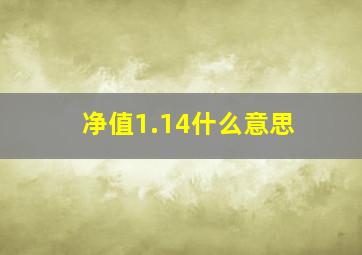 净值1.14什么意思